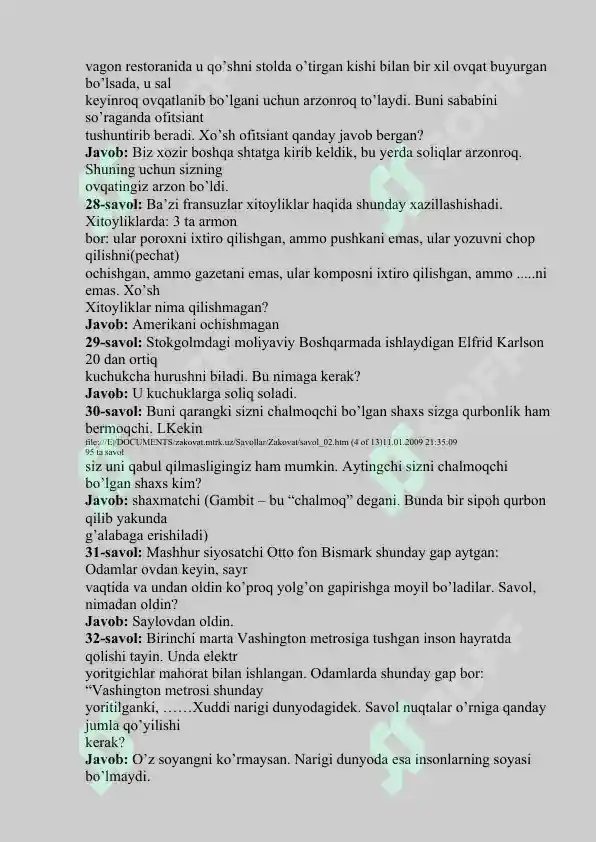 vagon restoranida u qo'shni stolda o'tirgan kishi bilan bir xil ovqat buyurgan bo'lsada, u sal keyinroq ovqatlanib bo'lgani uchun arzonroq to'laydi. Buni sababini so'raganda ofitsiant tushuntirib beradi. Xo'sh ofitsiant qanday javob bergan?
Javob: Biz xozir boshqa shtatga kirib keldik, bu yerda soliqlar arzonroq. Shuning uchun sizning ovqatingiz arzon bo'ldi.
28-savol: Ba'zi fransuzlar xitoyliklar haqida shunday xazillashishadi. Xitoyliklarda: 3 ta armon bor: ular poroxni ixtiro qilishgan, ammo pushkani emas, ular yozuvni chop qilishni(pechat) ochishgan, ammo gazetani emas, ular komposni ixtiro qilishgan, ammo .....ni emas. Xo'sh Xitoyliklar nima qilishmagan?
Javob: Amerikani ochishmagan
29-savol: Stokgolmdagi moliyaviy Boshqarmada ishlaydigan Elfrid Karlson 20 dan ortiq kuchukcha hurushni biladi. Bu nimaga kerak?
Javob: U kuchuklarga soliq soladi.
30-savol: Buni qarangki sizni chalmoqchi bo'lgan shaxs sizga qurbonlik ham bermoqchi. LKekin
file:///E|/DOCUMENTS/zakovat.mtrk.uz/Savollar/Zakovat/savol_02.htm (4 of 13)11.01.2009 21:35:09
95 ta savol
siz uni qabul qilmasligingiz ham mumkin. Aytingchi sizni chalmoqchi bo'lgan shaxs kim?
Javob: shaxmatchi (Gambit – bu "chalmoq" degani. Bunda bir sipoh qurbon qilib yakunda g'alabaga erishiladi)
31-savol: Mashhur siyosatchi Otto fon Bismark shunday gap aytgan: Odamlar ovdan keyin, sayr vaqtida va undan oldin ko'proq yolg'on gapirishga moyil bo'ladilar. Savol, nimadan oldin?
Javob: Saylovdan oldin.
32-savol: Birinchi marta Vashington metrosiga tushgan inson hayratda qolishi tayin. Unda elektr yoritgichlar mahorat bilan ishlangan. Odamlarda shunday gap bor: "Vashington metrosi shunday yoritilganki, ……Xuddi narigi dunyodagidek. Savol nuqtalar o'rniga qanday jumla qo'yilishi kerak?
Javob: O'z soyangni ko'rmaysan. Narigi dunyoda esa insonlarning soyasi bo'lmaydi.